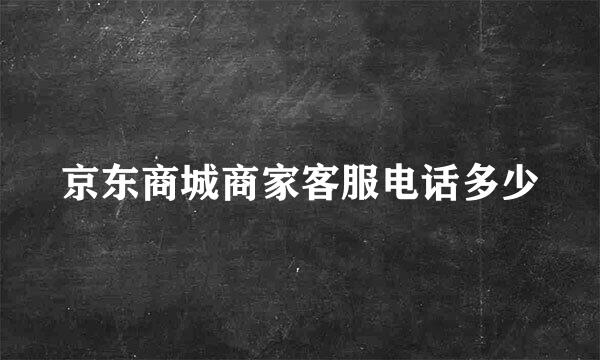 京东商城商家客服电话多少